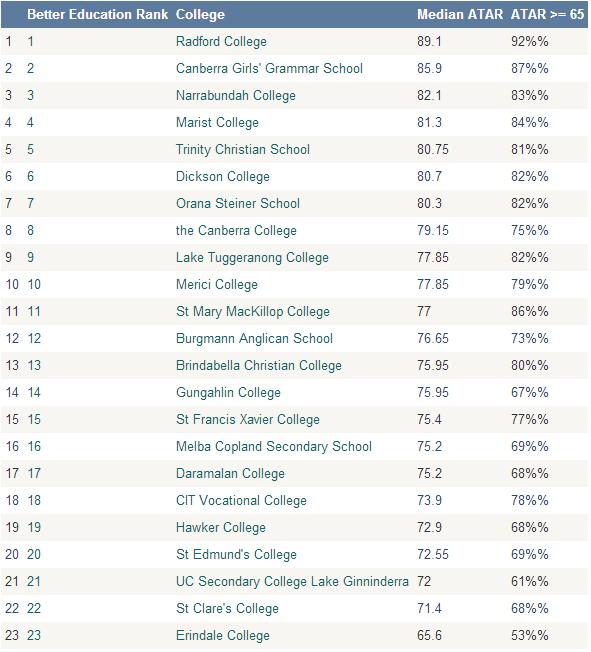 | | Better Education Rank | College | Median ATAR | ATAR >= 65 |
|---|---|---|---|---|
| 1 | 1 | Radford College | 89.1 | 92%% |
| 2 | 2 | Canberra Girls' Grammar School | 85.9 | 87%% |
| 3 | 3 | Narrabundah College | 82.1 | 83%% |
| 4 | 4 | Marist College | 81.3 | 84%% |
| 5 | 5 | Trinity Christian School | 80.75 | 81%% |
| 6 | 6 | Dickson College | 80.7 | 82%% |
| 7 | 7 | Orana Steiner School | 80.3 | 82%% |
| 8 | 8 | the Canberra College | 79.15 | 75%% |
| 9 | 9 | Lake Tuggeranong College | 77.85 | 82%% |
| 10 | 10 | Merici College | 77.85 | 79%% |
| 11 | 11 | St Mary MacKillop College | 77 | 86%% |
| 12 | 12 | Burgmann Anglican School | 76.65 | 73%% |
| 13 | 13 | Brindabella Christian College | 75.95 | 80%% |
| 14 | 14 | Gungahlin College | 75.95 | 67%% |
| 15 | 15 | St Francis Xavier College | 75.4 | 77%% |
| 16 | 16 | Melba Copland Secondary School | 75.2 | 69%% |
| 17 | 17 | Daramalan College | 75.2 | 68%% |
| 18 | 18 | CIT Vocational College | 73.9 | 78%% |
| 19 | 19 | Hawker College | 72.9 | 68%% |
| 20 | 20 | St Edmund's College | 72.55 | 69%% |
| 21 | 21 | UC Secondary College Lake Ginninderra | 72 | 61%% |
| 22 | 22 | St Clare's College | 71.4 | 68%% |
| 23 | 23 | Erindale College | 65.6 | 53%% |